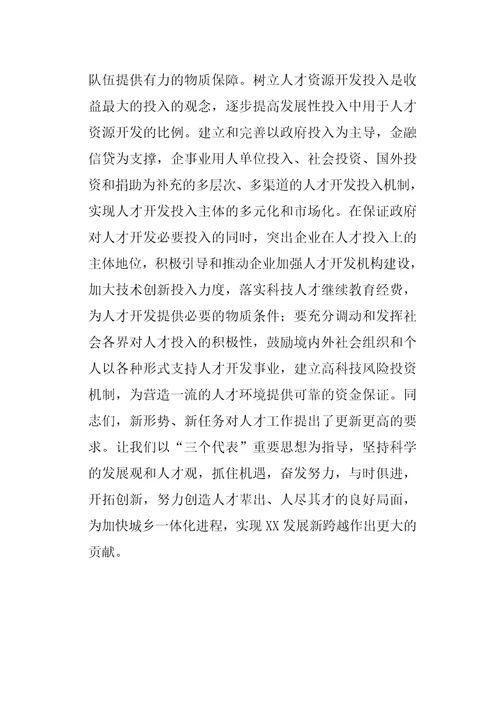 队伍提供有力的物质保障。树立人才资源开发投入是收益最大的投入的观念，逐步提高发展性投入中用于人才资源开发的比例。建立和完善以政府投入为主导，金融信贷为支撑，企事业用人单位投入、社会投资、国外投资和捐助为补充的多层次、多渠道的人才开发投入机制，实现人才开发投入主体的多元化和市场化。在保证政府对人才开发必要投入的同时，突出企业在人才投入上的主体地位，积极引导和推动企业加强人才开发机构建设，加大技术创新投入力度，落实科技人才继续教育经费，为人才开发提供必要的物质条件；要充分调动和发挥社会各界对人才投入的积极性，鼓励境内外社会组织和个人以各种形式支持人才开发事业，建立高科技风险投资机制，为营造一流的人才环境提供可靠的资金保证。同志们，新形势、新任务对人才工作提出了更新更高的要求。让我们以“三个代表”重要思想为指导，坚持科学的发展观和人才观，抓住机遇，奋发努力，与时俱进，开拓创新，努力创造人才辈出、人尽其才的良好局面，为加快城乡一体化进程，实现XX发展新跨越作出更大的贡献。